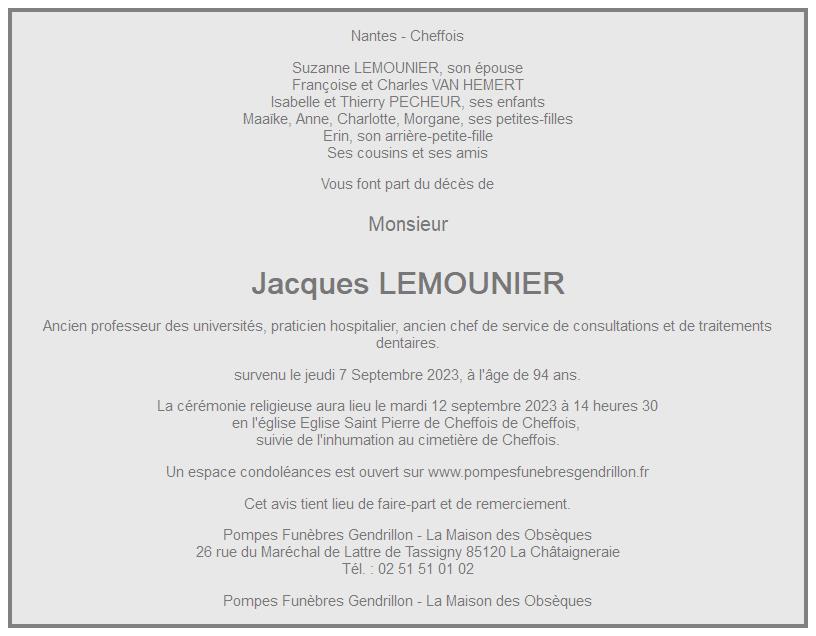 Nantes - Cheffois

Suzanne LEMOUNIER, son épouse
Françoise et Charles VAN HEMERT
Isabelle et Thierry PECHEUR, ses enfants
Maaïke, Anne, Charlotte, Morgane, ses petites-filles
Erin, son arrière-petite-fille
Ses cousins et ses amis

Vous font part du décès de

Monsieur

Jacques LEMOUNIER

Ancien professeur des universités, praticien hospitalier, ancien chef de service de consultations et de traitements dentaires.

survenu le jeudi 7 Septembre 2023, à l'âge de 94 ans.

La cérémonie religieuse aura lieu le mardi 12 septembre 2023 à 14 heures 30
en l'église Eglise Saint Pierre de Cheffois de Cheffois,
suivie de l'inhumation au cimetière de Cheffois.

Un espace condoléances est ouvert sur www.pompesfunebresgendrillon.fr

Cet avis tient lieu de faire-part et de remerciement.

Pompes Funèbres Gendrillon - La Maison des Obsèques
26 rue du Maréchal de Lattre de Tassigny 85120 La Châtaigneraie
Tél. : 02 51 51 01 02

Pompes Funèbres Gendrillon - La Maison des Obsèques